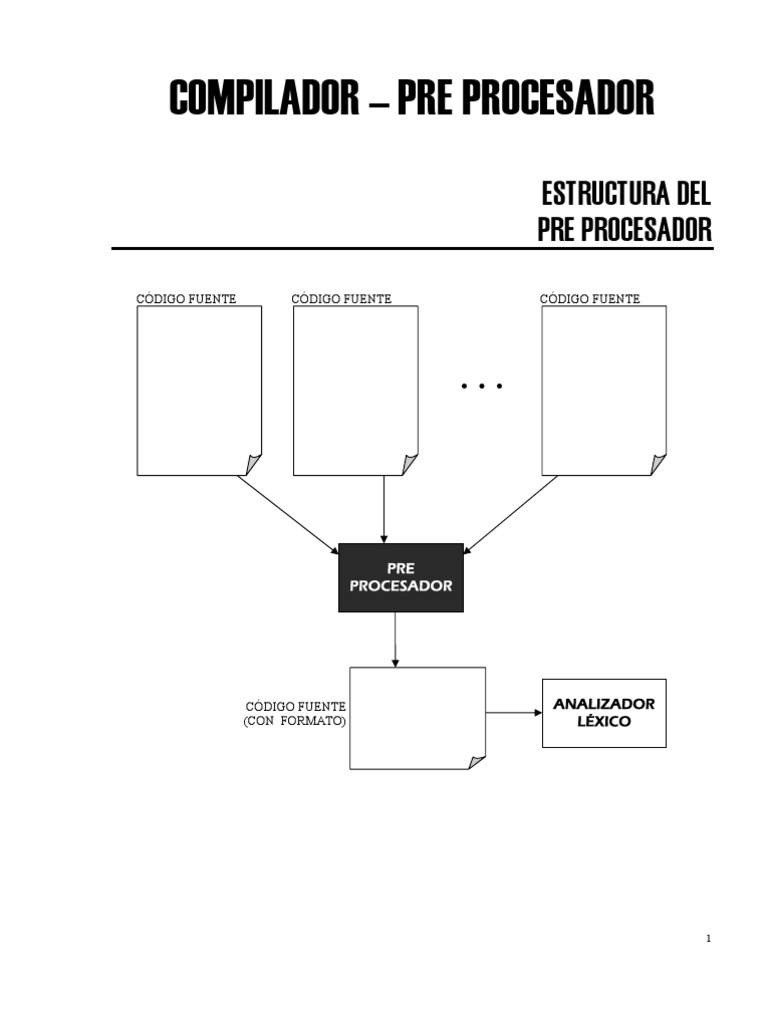 COMPILADOR – PRE PROCESADOR

ESTRUCTURA DEL PRE PROCESADOR

CÓDIGO FUENTE

CÓDIGO FUENTE

CÓDIGO FUENTE

. . .

PRE PROCESADOR

CÓDIGO FUENTE (CON FORMATO)

ANALIZADOR LÉXICO

1